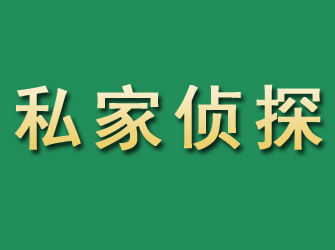 私家侦探